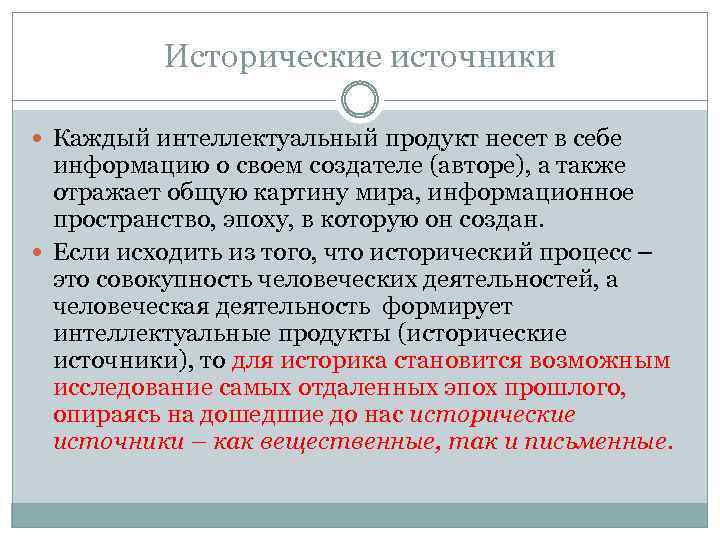 Исторические источники

Каждый интеллектуальный продукт несет в себе информацию о своем создателе (авторе), а также отражает общую картину мира, информационное пространство, эпоху, в которую он создан.

Если исходить из того, что исторический процесс – это совокупность человеческих деятельностей, а человеческая деятельность формирует интеллектуальные продукты (исторические источники), то для историка становится возможным исследование самых отдаленных эпох прошлого, опираясь на дошедшие до нас исторические источники – как вещественные, так и письменные.